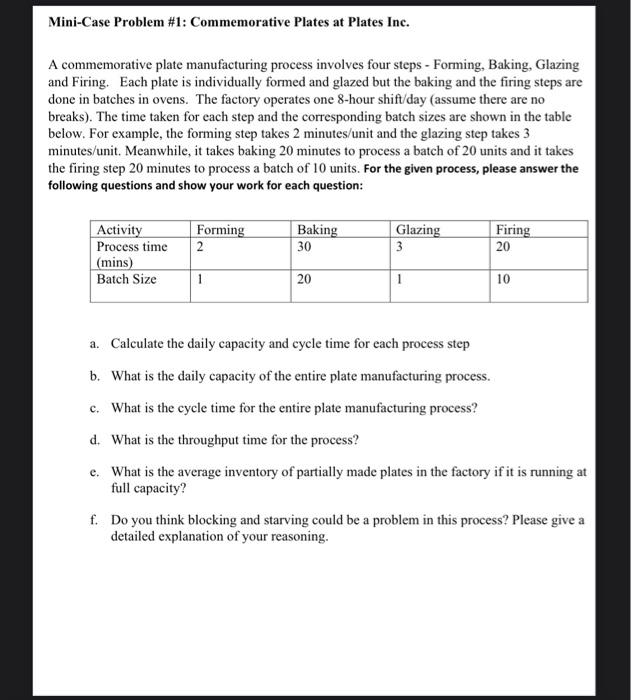 Mini-Case Problem #1: Commemorative Plates at Plates Inc.

A commemorative plate manufacturing process involves four steps - Forming, Baking, Glazing and Firing. Each plate is individually formed and glazed but the baking and the firing steps are done in batches in ovens. The factory operates one 8-hour shift/day (assume there are no breaks). The time taken for each step and the corresponding batch sizes are shown in the table below. For example, the forming step takes 2 minutes/unit and the glazing step takes 3 minutes/unit. Meanwhile, it takes baking 20 minutes to process a batch of 20 units and it takes the firing step 20 minutes to process a batch of 10 units. For the given process, please answer the following questions and show your work for each question:

| Activity | Forming | Baking | Glazing | Firing |
|---|---|---|---|---|
| Process time (mins) | 2 | 30 | 3 | 20 |
| Batch Size | 1 | 20 | 1 | 10 |

a. Calculate the daily capacity and cycle time for each process step

b. What is the daily capacity of the entire plate manufacturing process.

c. What is the cycle time for the entire plate manufacturing process?

d. What is the throughput time for the process?

e. What is the average inventory of partially made plates in the factory if it is running at full capacity?

f. Do you think blocking and starving could be a problem in this process? Please give a detailed explanation of your reasoning.